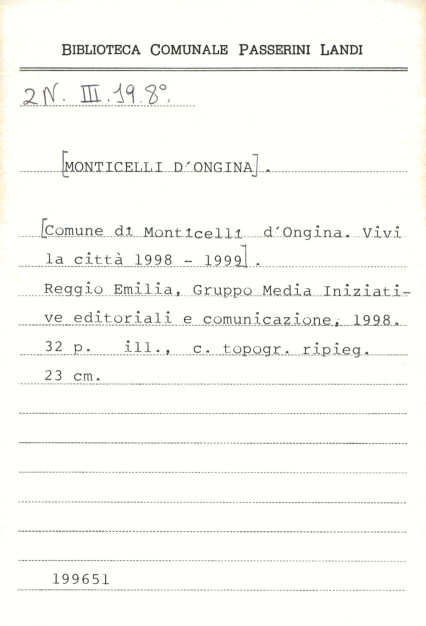 BIBLIOTECA COMUNALE PASSERINI LANDI

2N. III. 19. 8°.

[MONTICELLI D'ONGINA].

[Comune di Monticelli d'Ongina. Vivi la città 1998 - 1999].

Reggio Emilia, Gruppo Media Iniziative editoriali e comunicazione, 1998.

32 p. ill., c. topogr. ripieg.

23 cm.

199651